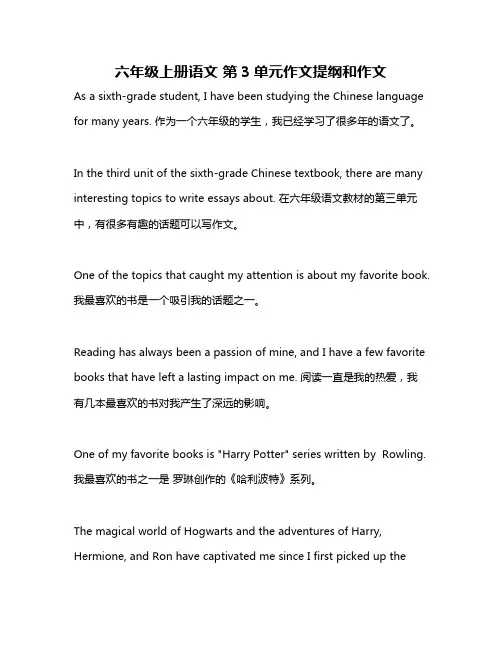 六年级上册语文 第 3 单元作文提纲和作文

As a sixth-grade student, I have been studying the Chinese language for many years. 作为一个六年级的学生，我已经学习了很多年的语文了。

In the third unit of the sixth-grade Chinese textbook, there are many interesting topics to write essays about. 在六年级语文教材的第三单元中，有很多有趣的话题可以写作文。

One of the topics that caught my attention is about my favorite book. 我最喜欢的书是一个吸引我的话题之一。

Reading has always been a passion of mine, and I have a few favorite books that have left a lasting impact on me. 阅读一直是我的热爱，我有几本最喜欢的书对我产生了深远的影响。

One of my favorite books is "Harry Potter" series written by  Rowling. 我最喜欢的书之一是 罗琳创作的《哈利波特》系列。

The magical world of Hogwarts and the adventures of Harry, Hermione, and Ron have captivated me since I first picked up the